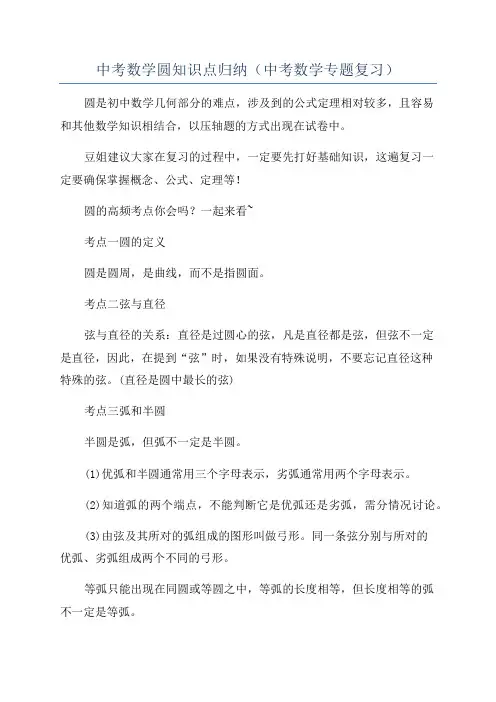 中考数学圆知识点归纳（中考数学专题复习）

圆是初中数学几何部分的难点，涉及到的公式定理相对较多，且容易和其他数学知识相结合，以压轴题的方式出现在试卷中。

豆姐建议大家在复习的过程中，一定要先打好基础知识，这遍复习一定要确保掌握概念、公式、定理等！

圆的高频考点你会吗？一起来看~

考点一圆的定义

圆是圆周，是曲线，而不是指圆面。

考点二弦与直径

弦与直径的关系：直径是过圆心的弦，凡是直径都是弦，但弦不一定是直径，因此，在提到“弦”时，如果没有特殊说明，不要忘记直径这种特殊的弦。(直径是圆中最长的弦)

考点三弧和半圆

半圆是弧，但弧不一定是半圆。

(1)优弧和半圆通常用三个字母表示，劣弧通常用两个字母表示。

(2)知道弧的两个端点，不能判断它是优弧还是劣弧，需分情况讨论。

(3)由弦及其所对的弧组成的图形叫做弓形。同一条弦分别与所对的优弧、劣弧组成两个不同的弓形。

等弧只能出现在同圆或等圆之中，等弧的长度相等，但长度相等的弧不一定是等弧。